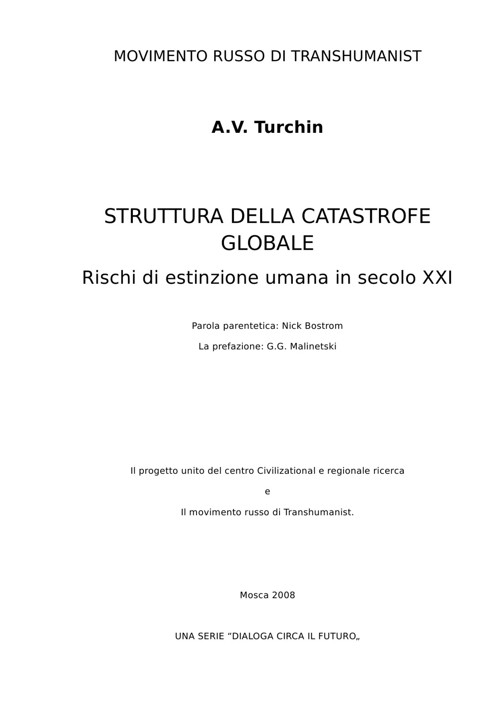 MOVIMENTO RUSSO DI TRANSHUMANIST

A.V. Turchin

STRUTTURA DELLA CATASTROFE GLOBALE

Rischi di estinzione umana in secolo XXI

Parola parentetica: Nick Bostrom

La prefazione: G.G. Malinetski

Il progetto unito del centro Civilizational e regionale ricerca

e

Il movimento russo di Transhumanist.

Mosca 2008

UNA SERIE “DIALOGA CIRCA IL FUTURO„